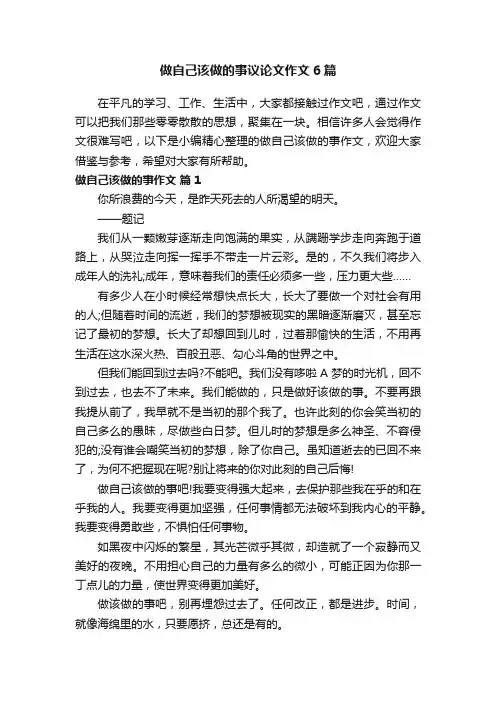 做自己该做的事议论文作文 6 篇

在平凡的学习、工作、生活中，大家都接触过作文吧，通过作文可以把我们那些零零散散的思想，聚集在一块。相信许多人会觉得作文很难写吧，以下是小编精心整理的做自己该做的事作文，欢迎大家借鉴与参考，希望对大家有所帮助。

做自己该做的事作文 篇 1

你所浪费的今天，是昨天死去的人所渴望的明天。

——题记

我们从一颗嫩芽逐渐走向饱满的果实，从蹒跚学步走向奔跑于道路上，从哭泣走向挥一挥手不带走一片云彩。是的，不久我们将步入成年人的洗礼;成年，意味着我们的责任必须多一些，压力更大些……

有多少人在小时候经常想快点长大，长大了要做一个对社会有用的人;但随着时间的流逝，我们的梦想被现实的黑暗逐渐磨灭，甚至忘记了最初的梦想。长大了却想回到儿时，过着那愉快的生活，不用再生活在这水深火热、百般丑恶、勾心斗角的世界之中。

但我们能回到过去吗?不能吧。我们没有哆啦 A 梦的时光机，回不到过去，也去不了未来。我们能做的，只是做好该做的事。不要再跟我提从前了，我早就不是当初的那个我了。也许此刻的你会笑当初的自己多么的愚昧，尽做些白日梦。但儿时的梦想是多么神圣、不容侵犯的;没有谁会嘲笑当初的梦想，除了你自己。虽知道逝去的已回不来了，为何不把握现在呢?别让将来的你对此刻的自己后悔!

做自己该做的事吧!我要变得强大起来，去保护那些我在乎的和在乎我的人。我要变得更加坚强，任何事情都无法破坏到我内心的平静。我要变得勇敢些，不惧怕任何事物。

如黑夜中闪烁的繁星，其光芒微乎其微，却造就了一个寂静而又美好的夜晚。不用担心自己的力量有多么的微小，可能正因为你那一丁点儿的力量，使世界变得更加美好。

做该做的事吧，别再埋怨过去了。任何改正，都是进步。时间，就像海绵里的水，只要愿挤，总还是有的。